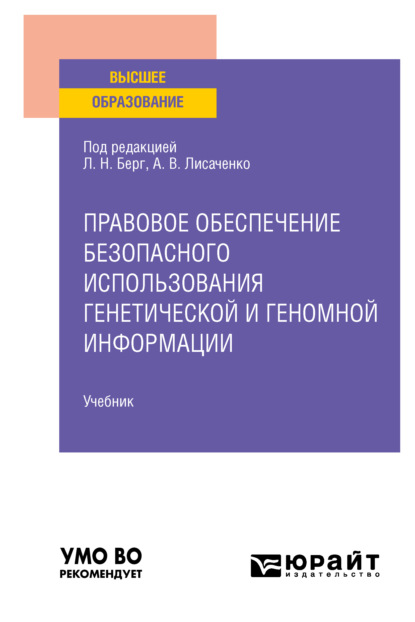 ВЫСШЕЕ
ОБРАЗОВАНИЕ

Под редакцией
Л. Н. Берг, А. В. Лисаченко

ПРАВОВОЕ ОБЕСПЕЧЕНИЕ БЕЗОПАСНОГО ИСПОЛЬЗОВАНИЯ ГЕНЕТИЧЕСКОЙ И ГЕНОМНОЙ ИНФОРМАЦИИ

Учебник

УМО ВО
РЕКОМЕНДУЕТ

ЮРАЙТ
издательство